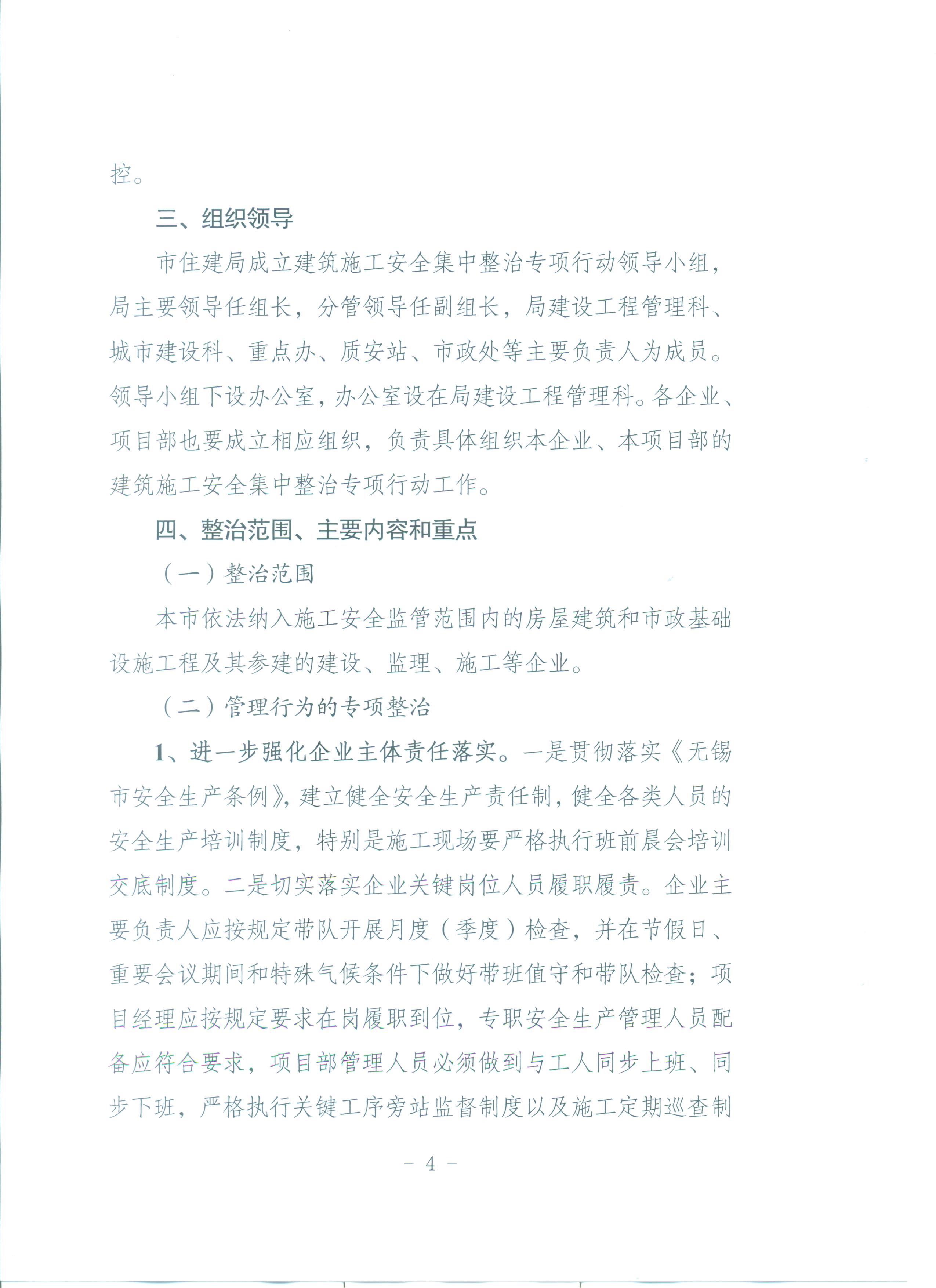 控。

三、组织领导

市住建局成立建筑施工安全集中整治专项行动领导小组，局主要领导任组长，分管领导任副组长，局建设工程管理科、城市建设科、重点办、质安站、市政处等主要负责人为成员。领导小组下设办公室，办公室设在局建设工程管理科。各企业、项目部也要成立相应组织，负责具体组织本企业、本项目部的建筑施工安全集中整治专项行动工作。

四、整治范围、主要内容和重点

（一）整治范围

本市依法纳入施工安全监管范围内的房屋建筑和市政基础设施工程及其参建的建设、监理、施工等企业。

（二）管理行为的专项整治

1、进一步强化企业主体责任落实。一是贯彻落实《无锡市安全生产条例》，建立健全安全生产责任制，健全各类人员的安全生产培训制度，特别是施工现场要严格执行班前晨会培训交底制度。二是切实落实企业关键岗位人员履职履责。企业主要负责人应按规定带队开展月度（季度）检查，并在节假日、重要会议期间和特殊气候条件下做好带班值守和带队检查；项目经理应按规定要求在岗履职到位，专职安全生产管理人员配备应符合要求，项目部管理人员必须做到与工人同步上班、同步下班，严格执行关键工序旁站监督制度以及施工定期巡查制

－ 4 －